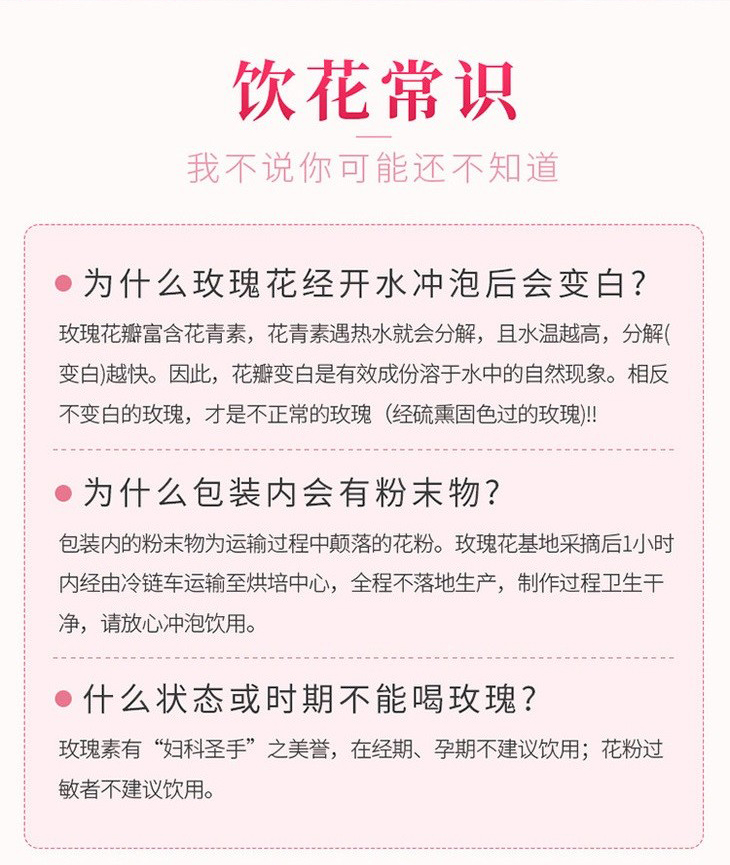 饮花常识

我不说你可能还不知道

• 为什么玫瑰花经开水冲泡后会变白?

玫瑰花瓣富含花青素，花青素遇热水就会分解，且水温越高，分解(变白)越快。因此，花瓣变白是有效成份溶于水中的自然现象。相反不变白的玫瑰，才是不正常的玫瑰（经硫熏固色过的玫瑰)!!

• 为什么包装内会有粉末物?

包装内的粉末物为运输过程中颠落的花粉。玫瑰花基地采摘后1小时内经由冷链车运输至烘培中心，全程不落地生产，制作过程卫生干净，请放心冲泡饮用。

• 什么状态或时期不能喝玫瑰?

玫瑰素有“妇科圣手”之美誉，在经期、孕期不建议饮用；花粉过敏者不建议饮用。